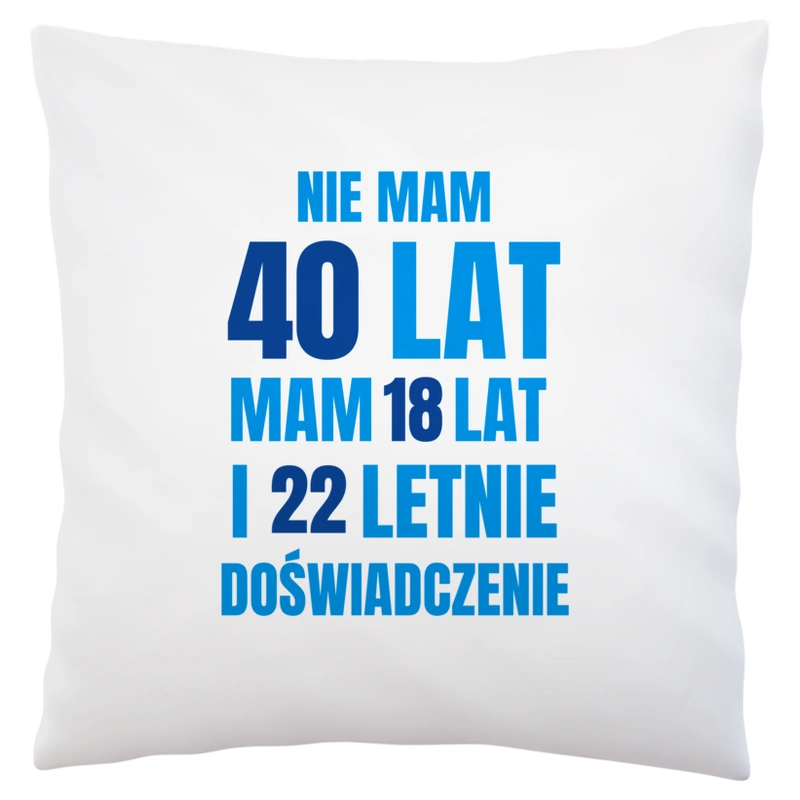 NIE MAM
40 LAT
MAM 18 LAT
I 22 LETNIE
DOŚWIADCZENIE